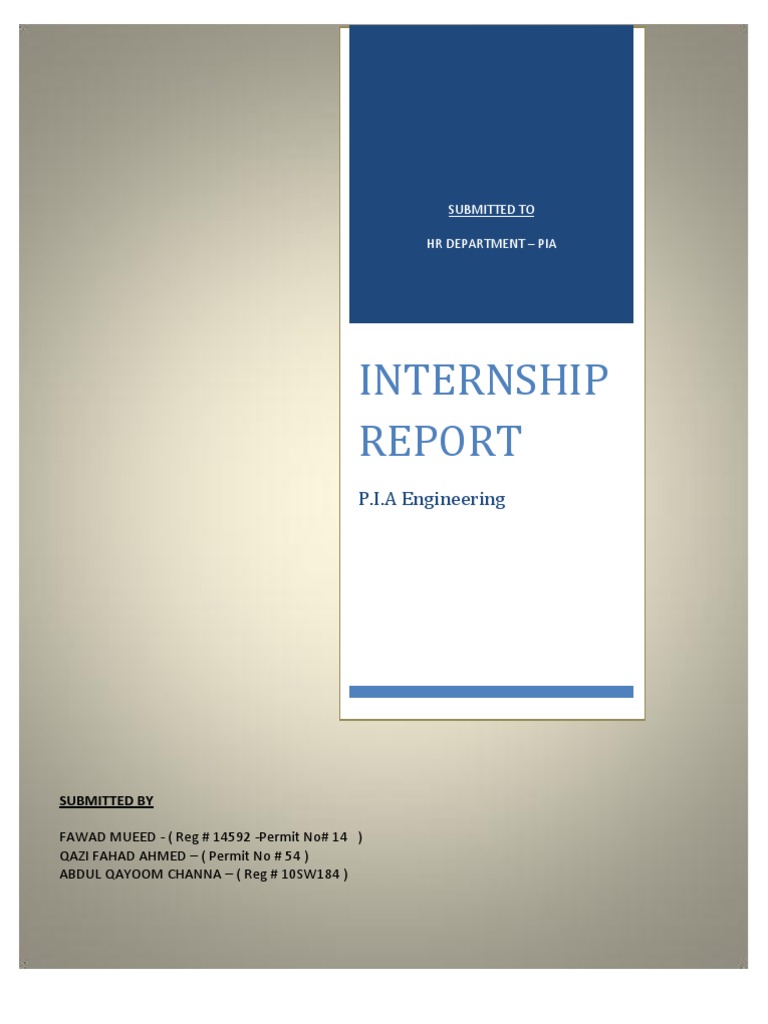 SUBMITTED TO

HR DEPARTMENT – PIA

INTERNSHIP REPORT

P.I.A Engineering

SUBMITTED BY

FAWAD MUEED - ( Reg # 14592 -Permit No# 14 )
QAZI FAHAD AHMED – ( Permit No # 54 )
ABDUL QAYOOM CHANNA – ( Reg # 10SW184 )